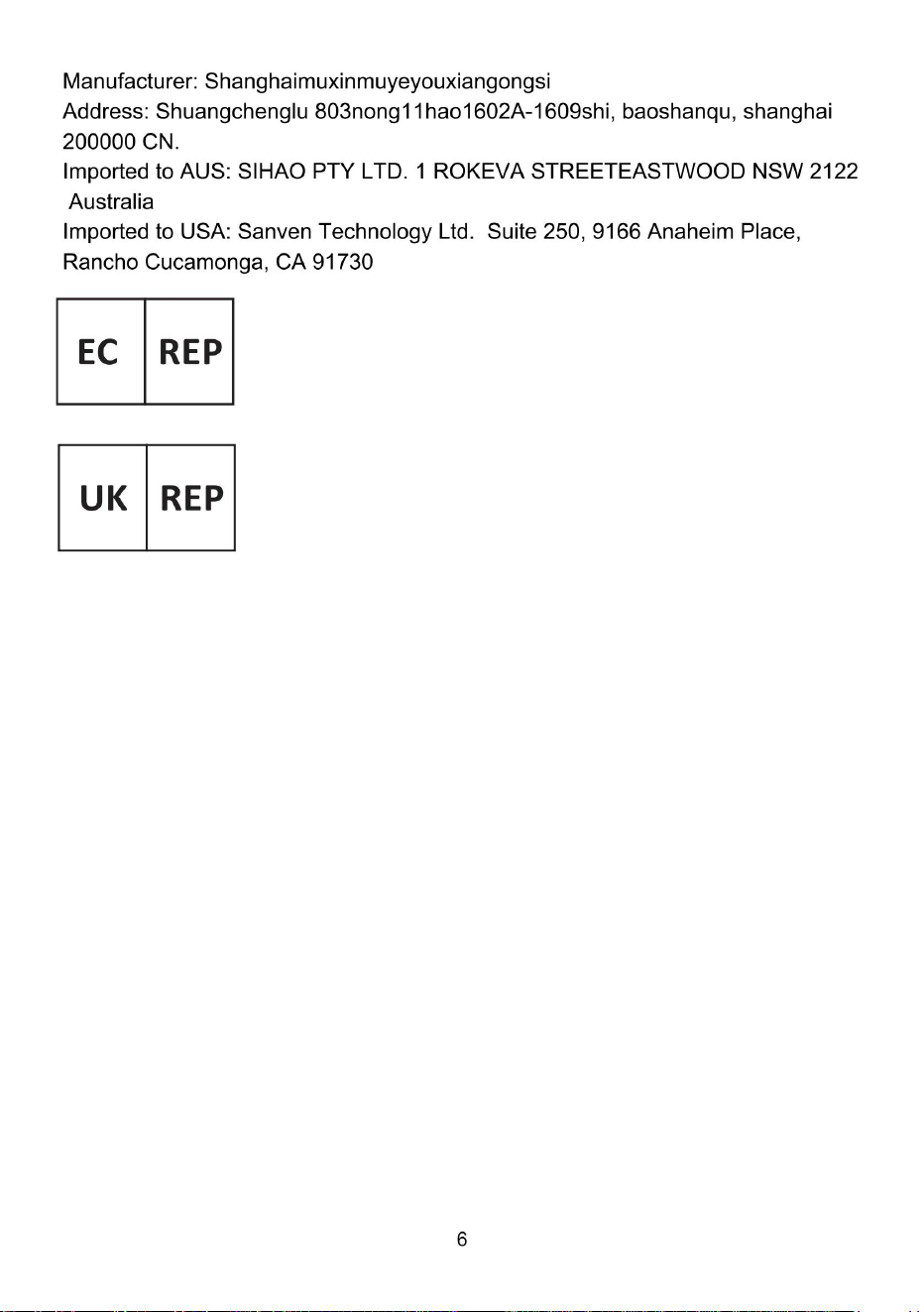 Manufacturer: Shanghaimuxinmuyeyouxiangongsi
Address: Shuangchenglu 803nong11hao1602A-1609shi, baoshanqu, shanghai 200000 CN.
Imported to AUS: SIHAO PTY LTD. 1 ROKEVA STREETEASTWOOD NSW 2122 Australia
Imported to USA: Sanven Technology Ltd. Suite 250, 9166 Anaheim Place, Rancho Cucamonga, CA 91730

EC REP

UK REP

6